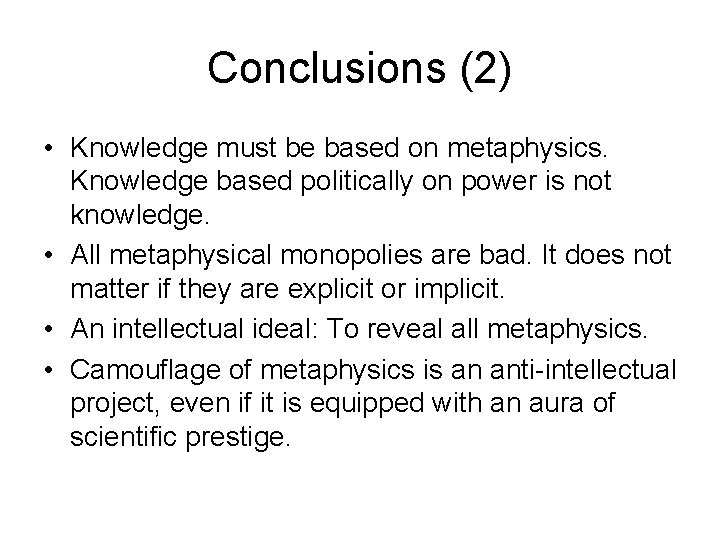 Conclusions (2)

• Knowledge must be based on metaphysics. Knowledge based politically on power is not knowledge.
• All metaphysical monopolies are bad. It does not matter if they are explicit or implicit.
• An intellectual ideal: To reveal all metaphysics.
• Camouflage of metaphysics is an anti-intellectual project, even if it is equipped with an aura of scientific prestige.